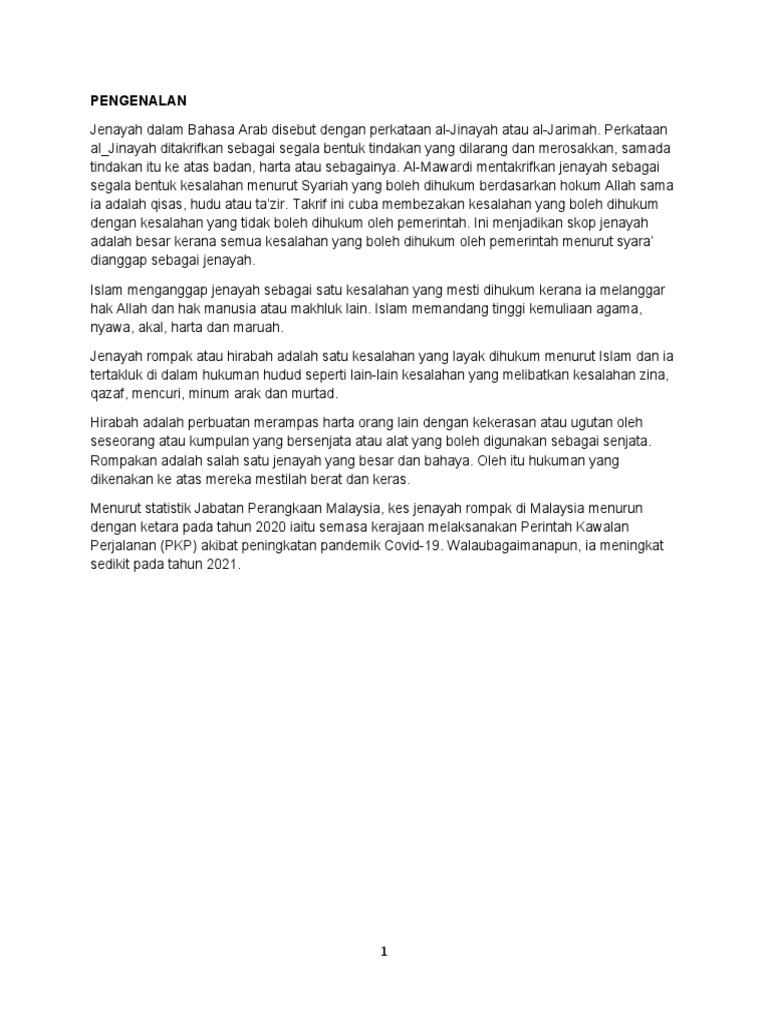 PENGENALAN

Jenayah dalam Bahasa Arab disebut dengan perkataan al-Jinayah atau al-Jarimah. Perkataan al_Jinayah ditakrifkan sebagai segala bentuk tindakan yang dilarang dan merosakkan, samada tindakan itu ke atas badan, harta atau sebagainya. Al-Mawardi mentakrifkan jenayah sebagai segala bentuk kesalahan menurut Syariah yang boleh dihukum berdasarkan hokum Allah sama ia adalah qisas, hudu atau ta'zir. Takrif ini cuba membezakan kesalahan yang boleh dihukum dengan kesalahan yang tidak boleh dihukum oleh pemerintah. Ini menjadikan skop jenayah adalah besar kerana semua kesalahan yang boleh dihukum oleh pemerintah menurut syara' dianggap sebagai jenayah.

Islam menganggap jenayah sebagai satu kesalahan yang mesti dihukum kerana ia melanggar hak Allah dan hak manusia atau makhluk lain. Islam memandang tinggi kemuliaan agama, nyawa, akal, harta dan maruah.

Jenayah rompak atau hirabah adalah satu kesalahan yang layak dihukum menurut Islam dan ia tertakluk di dalam hukuman hudud seperti lain-lain kesalahan yang melibatkan kesalahan zina, qazaf, mencuri, minum arak dan murtad.

Hirabah adalah perbuatan merampas harta orang lain dengan kekerasan atau ugutan oleh seseorang atau kumpulan yang bersenjata atau alat yang boleh digunakan sebagai senjata. Rompakan adalah salah satu jenayah yang besar dan bahaya. Oleh itu hukuman yang dikenakan ke atas mereka mestilah berat dan keras.

Menurut statistik Jabatan Perangkaan Malaysia, kes jenayah rompak di Malaysia menurun dengan ketara pada tahun 2020 iaitu semasa kerajaan melaksanakan Perintah Kawalan Perjalanan (PKP) akibat peningkatan pandemik Covid-19. Walaubagaimanapun, ia meningkat sedikit pada tahun 2021.

1